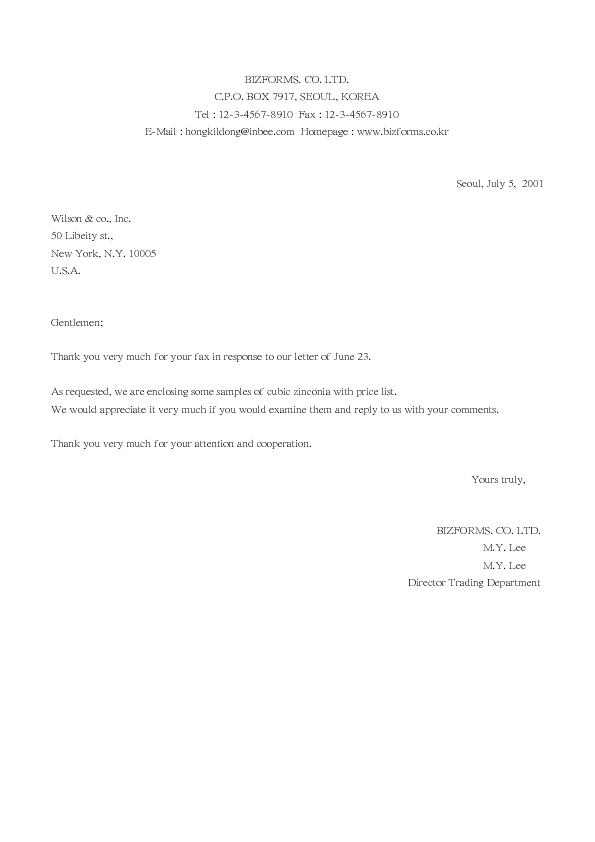 BIZFORMS. CO. LTD.
C.P.O. BOX 7917, SEOUL, KOREA
Tel : 12-3-4567-8910  Fax : 12-3-4567-8910
E-Mail : hongkildong@inbee.com  Homepage : www.bizforms.co.kr

Seoul, July 5, 2001

Wilson & co., Inc.
50 Libeity st.,
New York, N.Y. 10005
U.S.A.

Gentlemen;

Thank you very much for your fax in response to our letter of June 23.

As requested, we are enclosing some samples of cubic zinconia with price list.
We would appreciate it very much if you would examine them and reply to us with your comments.

Thank you very much for your attention and cooperation.

Yours truly,

BIZFORMS. CO. LTD.
M.Y. Lee
M.Y. Lee
Director Trading Department